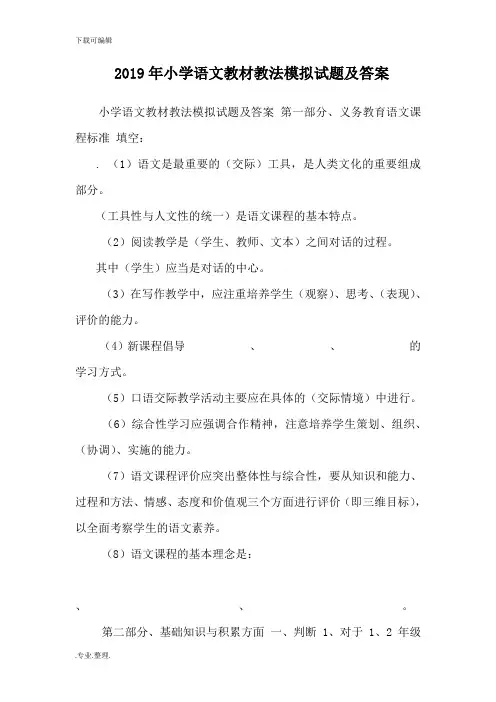 下载可编辑

2019年小学语文教材教法模拟试题及答案

小学语文教材教法模拟试题及答案 第一部分、义务教育语文课程标准 填空：

.（1）语文是最重要的（交际）工具，是人类文化的重要组成部分。

（工具性与人文性的统一）是语文课程的基本特点。

（2）阅读教学是（学生、教师、文本）之间对话的过程。

其中（学生）应当是对话的中心。

（3）在写作教学中，应注重培养学生（观察）、思考、（表现）、评价的能力。

（4）新课程倡导 、 、 的学习方式。

（5）口语交际教学活动主要应在具体的（交际情境）中进行。

（6）综合性学习应强调合作精神，注意培养学生策划、组织、（协调）、实施的能力。

（7）语文课程评价应突出整体性与综合性，要从知识和能力、过程和方法、情感、态度和价值观三个方面进行评价（即三维目标），以全面考察学生的语文素养。

（8）语文课程的基本理念是：

、 、 。

第二部分、基础知识与积累方面 一、判断 1、对于 1、2 年级

.专业.整理.